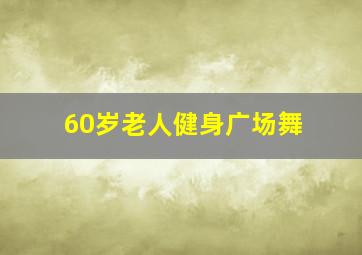 60岁老人健身广场舞